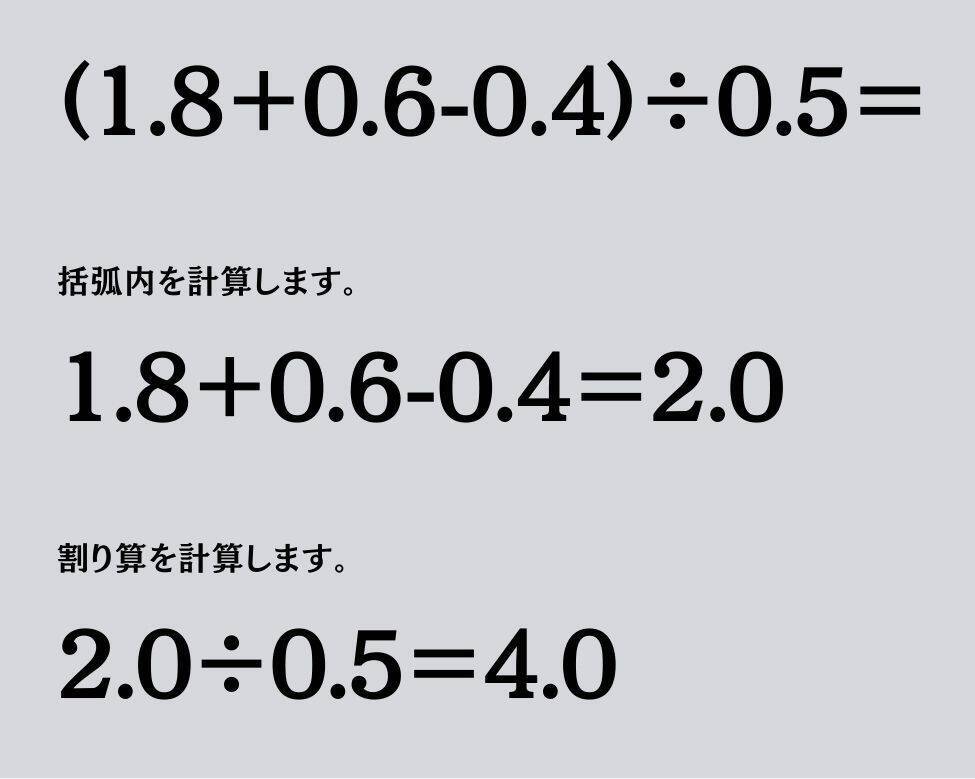 $(1.8+0.6-0.4)\div0.5=$

括弧内を計算します。

$1.8+0.6-0.4=2.0$

割り算を計算します。

$2.0\div0.5=4.0$